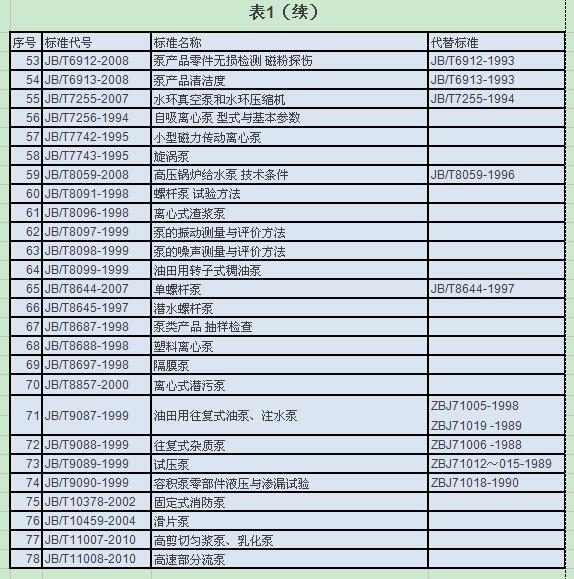 表1（续）

| 序号 | 标准代号 | 标准名称 | 代替标准 |
|---|---|---|---|
| 53 | JB/T6912-2008 | 泵产品零件无损检测 磁粉探伤 | JB/T6912-1993 |
| 54 | JB/T6913-2008 | 泵产品清洁度 | JB/T6913-1993 |
| 55 | JB/T7255-2007 | 水环真空泵和水环压缩机 | JB/T7255-1994 |
| 56 | JB/T7256-1994 | 自吸离心泵 型式与基本参数 | |
| 57 | JB/T7742-1995 | 小型磁力传动离心泵 | |
| 58 | JB/T7743-1995 | 旋涡泵 | |
| 59 | JB/T8059-2008 | 高压锅炉给水泵 技术条件 | JB/T8059-1996 |
| 60 | JB/T8091-1998 | 螺杆泵 试验方法 | |
| 61 | JB/T8096-1998 | 离心式渣浆泵 | |
| 62 | JB/T8097-1999 | 泵的振动测量与评价方法 | |
| 63 | JB/T8098-1999 | 泵的噪声测量与评价方法 | |
| 64 | JB/T8099-1999 | 油田用转子式稠油泵 | |
| 65 | JB/T8644-2007 | 单螺杆泵 | JB/T8644-1997 |
| 66 | JB/T8645-1997 | 潜水螺杆泵 | |
| 67 | JB/T8687-1998 | 泵类产品 抽样检查 | |
| 68 | JB/T8688-1998 | 塑料离心泵 | |
| 69 | JB/T8697-1998 | 隔膜泵 | |
| 70 | JB/T8857-2000 | 离心式潜污泵 | |
| 71 | JB/T9087-1999 | 油田用往复式油泵、注水泵 | ZBJ71005-1998 ZBJ71019 -1989 |
| 72 | JB/T9088-1999 | 往复式杂质泵 | ZBJ71006 -1988 |
| 73 | JB/T9089-1999 | 试压泵 | ZBJ71012～015-1989 |
| 74 | JB/T9090-1999 | 容积泵零部件液压与渗漏试验 | ZBJ71018-1990 |
| 75 | JB/T10378-2002 | 固定式消防泵 | |
| 76 | JB/T10459-2004 | 滑片泵 | |
| 77 | JB/T11007-2010 | 高剪切匀浆泵、乳化泵 | |
| 78 | JB/T11008-2010 | 高速部分流泵 | |